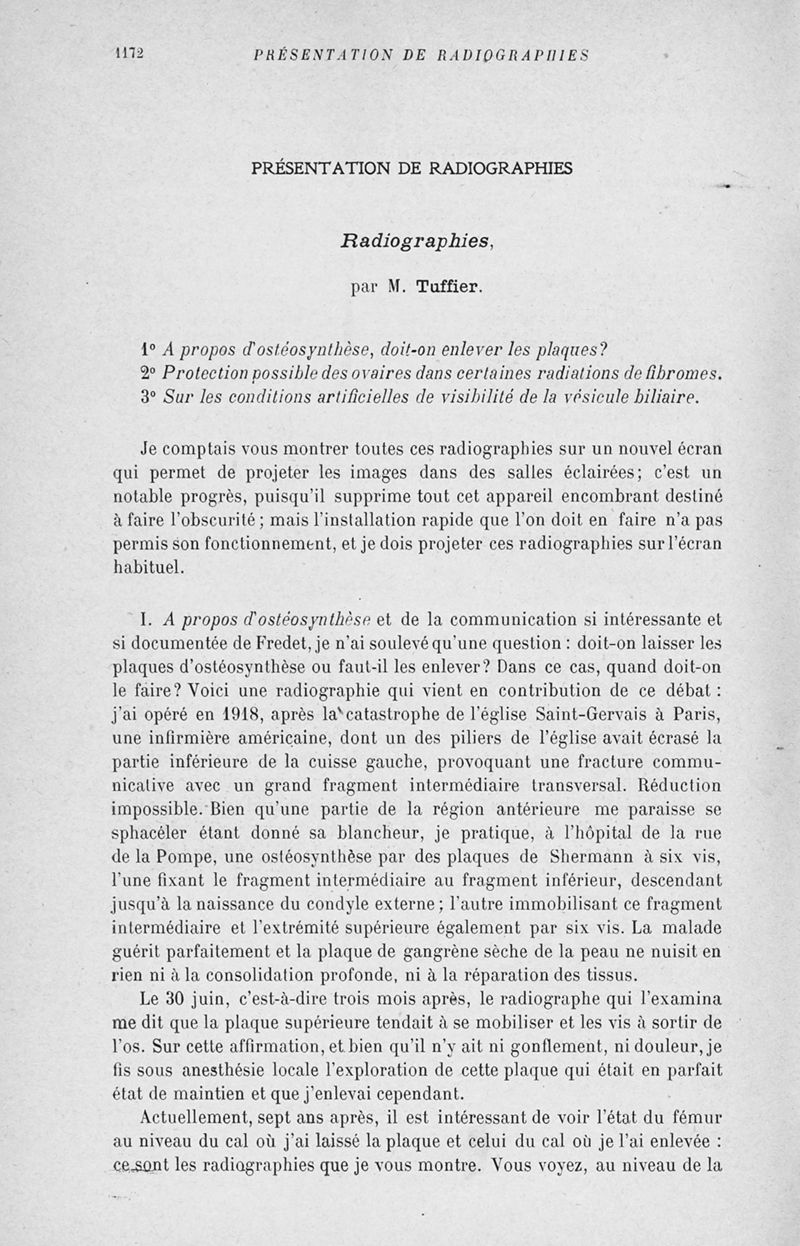 1172 PRÉSENTATION DE RADIOGRAPHIES

PRÉSENTATION DE RADIOGRAPHIES

Radiographies,

par M. Tuffier.

1° A propos d'ostéosynthèse, doit-on enlever les plaques?
2° Protection possible des ovaires dans certaines radiations de fibromes.
3° Sur les conditions artificielles de visibilité de la vésicule biliaire.

Je comptais vous montrer toutes ces radiographies sur un nouvel écran qui permet de projeter les images dans des salles éclairées; c'est un notable progrès, puisqu'il supprime tout cet appareil encombrant destiné à faire l'obscurité; mais l'installation rapide que l'on doit en faire n'a pas permis son fonctionnement, et je dois projeter ces radiographies sur l'écran habituel.

I. A propos d'ostéosynthèse et de la communication si intéressante et si documentée de Fredet, je n'ai soulevé qu'une question : doit-on laisser les plaques d'ostéosynthèse ou faut-il les enlever? Dans ce cas, quand doit-on le faire? Voici une radiographie qui vient en contribution de ce débat : j'ai opéré en 1918, après la catastrophe de l'église Saint-Gervais à Paris, une infirmière américaine, dont un des piliers de l'église avait écrasé la partie inférieure de la cuisse gauche, provoquant une fracture communicative avec un grand fragment intermédiaire transversal. Réduction impossible. Bien qu'une partie de la région antérieure me paraisse se sphacéler étant donné sa blancheur, je pratique, à l'hôpital de la rue de la Pompe, une ostéosynthèse par des plaques de Shermann à six vis, l'une fixant le fragment intermédiaire au fragment inférieur, descendant jusqu'à la naissance du condyle externe; l'autre immobilisant ce fragment intermédiaire et l'extrémité supérieure également par six vis. La malade guérit parfaitement et la plaque de gangrène sèche de la peau ne nuisit en rien ni à la consolidation profonde, ni à la réparation des tissus.

Le 30 juin, c'est-à-dire trois mois après, le radiographe qui l'examina me dit que la plaque supérieure tendait à se mobiliser et les vis à sortir de l'os. Sur cette affirmation, et bien qu'il n'y ait ni gonflement, ni douleur, je fis sous anesthésie locale l'exploration de cette plaque qui était en parfait état de maintien et que j'enlevai cependant.

Actuellement, sept ans après, il est intéressant de voir l'état du fémur au niveau du cal où j'ai laissé la plaque et celui du cal où je l'ai enlevée : ce sont les radiographies que je vous montre. Vous voyez, au niveau de la